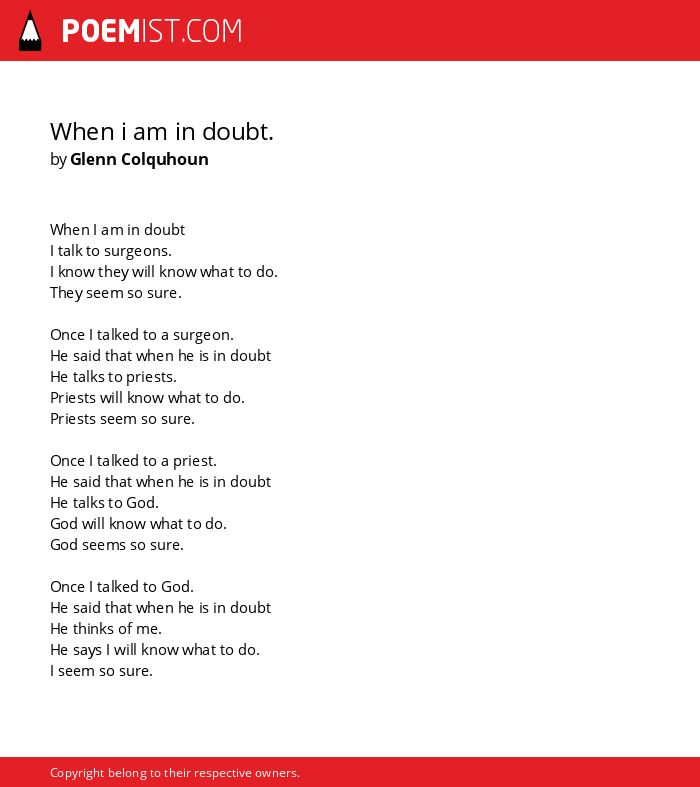 POEMIST.COM

When i am in doubt.
by Glenn Colquhoun

When I am in doubt
I talk to surgeons.
I know they will know what to do.
They seem so sure.

Once I talked to a surgeon.
He said that when he is in doubt
He talks to priests.
Priests will know what to do.
Priests seem so sure.

Once I talked to a priest.
He said that when he is in doubt
He talks to God.
God will know what to do.
God seems so sure.

Once I talked to God.
He said that when he is in doubt
He thinks of me.
He says I will know what to do.
I seem so sure.

Copyright belong to their respective owners.